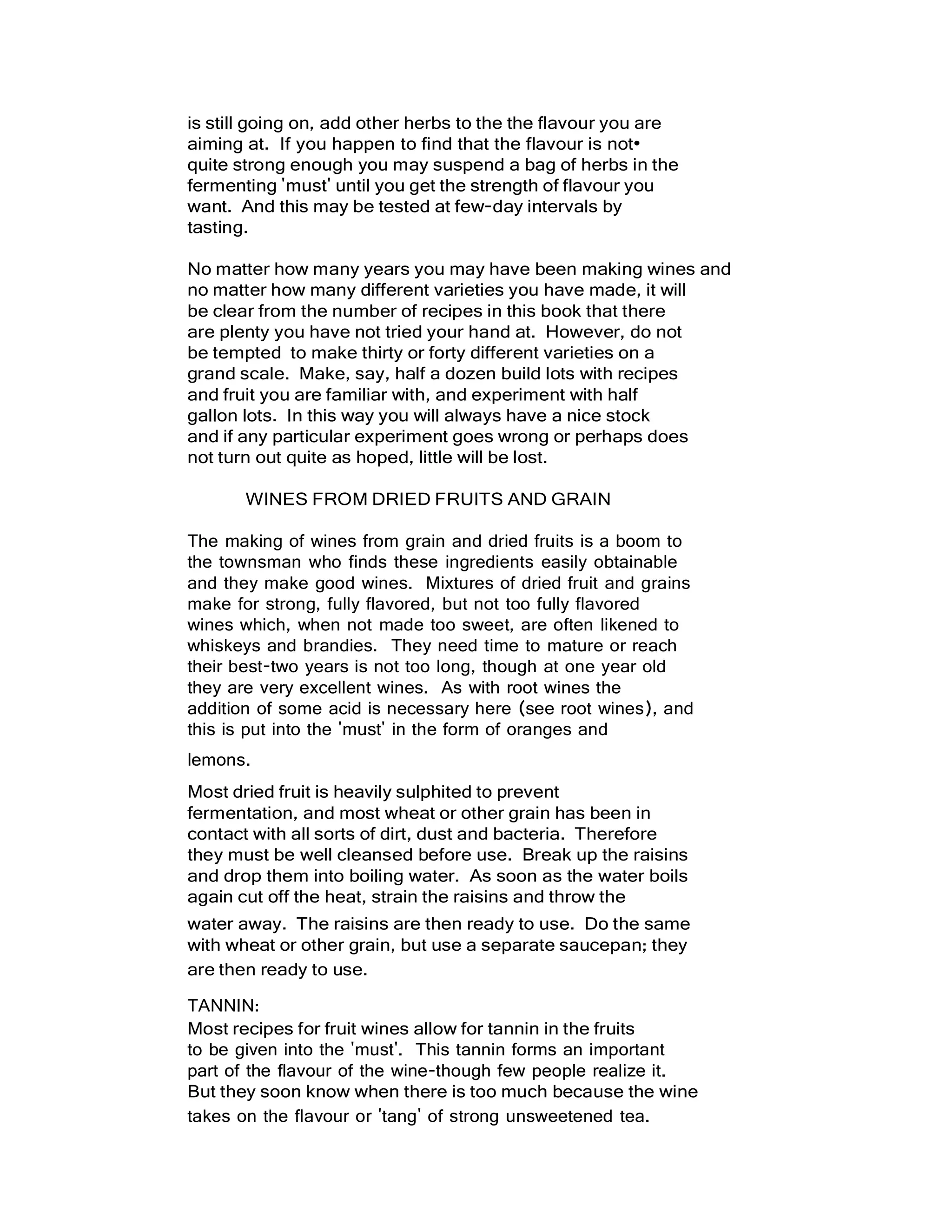 is still going on, add other herbs to the the flavour you are aiming at. If you happen to find that the flavour is not• quite strong enough you may suspend a bag of herbs in the fermenting 'must' until you get the strength of flavour you want. And this may be tested at few-day intervals by tasting.

No matter how many years you may have been making wines and no matter how many different varieties you have made, it will be clear from the number of recipes in this book that there are plenty you have not tried your hand at. However, do not be tempted to make thirty or forty different varieties on a grand scale. Make, say, half a dozen build lots with recipes and fruit you are familiar with, and experiment with half gallon lots. In this way you will always have a nice stock and if any particular experiment goes wrong or perhaps does not turn out quite as hoped, little will be lost.

WINES FROM DRIED FRUITS AND GRAIN

The making of wines from grain and dried fruits is a boom to the townsman who finds these ingredients easily obtainable and they make good wines. Mixtures of dried fruit and grains make for strong, fully flavored, but not too fully flavored wines which, when not made too sweet, are often likened to whiskeys and brandies. They need time to mature or reach their best-two years is not too long, though at one year old they are very excellent wines. As with root wines the addition of some acid is necessary here (see root wines), and this is put into the 'must' in the form of oranges and

lemons.

Most dried fruit is heavily sulphited to prevent fermentation, and most wheat or other grain has been in contact with all sorts of dirt, dust and bacteria. Therefore they must be well cleansed before use. Break up the raisins and drop them into boiling water. As soon as the water boils again cut off the heat, strain the raisins and throw the water away. The raisins are then ready to use. Do the same with wheat or other grain, but use a separate saucepan; they are then ready to use.

TANNIN:
Most recipes for fruit wines allow for tannin in the fruits to be given into the 'must'. This tannin forms an important part of the flavour of the wine-though few people realize it. But they soon know when there is too much because the wine takes on the flavour or 'tang' of strong unsweetened tea.